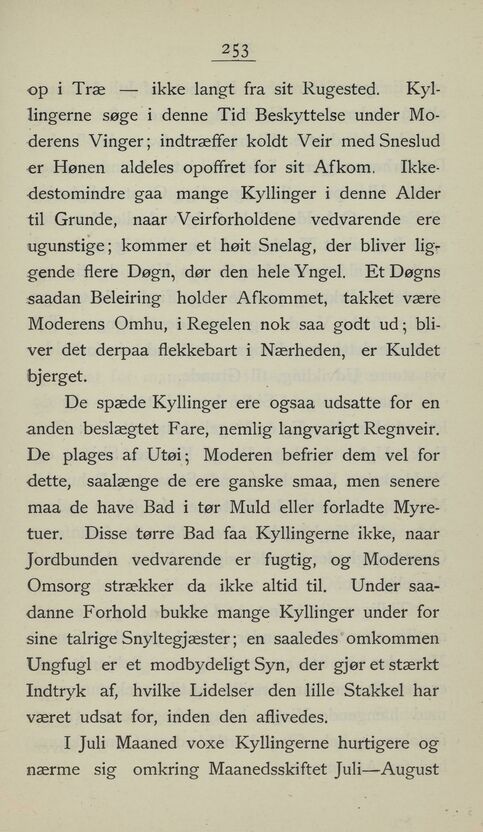 253

op i Træ — ikke langt fra sit Rugested. Kyllingerne søge i denne Tid Beskyttelse under Moderens Vinger; indtræffer koldt Veir med Sneslud er Hønen aldeles opoffret for sit Afkom. Ikkedestomindre gaa mange Kyllinger i denne Alder til Grunde, naar Veirforholdene vedvarende ere ugunstige; kommer et høit Snelag, der bliver liggende flere Døgn, dør den hele Yngel. Et Døgns saadan Beleiring holder Afkommet, takket være Moderens Omhu, i Regelen nok saa godt ud; bliver det derpaa flekkebart i Nærheden, er Kuldet bjerget.

De spæde Kyllinger ere ogsaa udsatte for en anden beslægtet Fare, nemlig langvarigt Regnveir. De plages af Utøi; Moderen befrier dem vel for dette, saalænge de ere ganske smaa, men senere maa de have Bad i tør Muld eller forladte Myretuer. Disse tørre Bad faa Kyllingerne ikke, naar Jordbunden vedvarende er fugtig, og Moderens Omsorg strækker da ikke altid til. Under saadanne Forhold bukke mange Kyllinger under for sine talrige Snyltegjæster; en saaledes omkommen Ungfugl er et modbydeligt Syn, der gjør et stærkt Indtryk af, hvilke Lidelser den lille Stakkel har været udsat for, inden den aflivedes.

I Juli Maaned voxe Kyllingerne hurtigere og nærme sig omkring Maanedsskiftet Juli—August